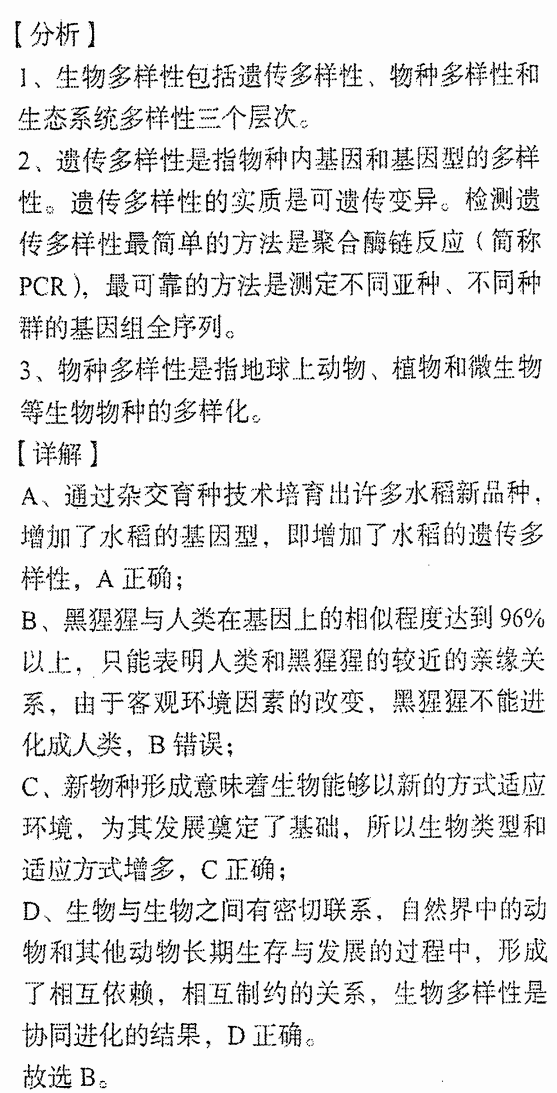 【分析】

1、生物多样性包括遗传多样性、物种多样性和生态系统多样性三个层次。

2、遗传多样性是指物种内基因和基因型的多样性。遗传多样性的实质是可遗传变异。检测遗传多样性最简单的方法是聚合酶链反应（简称PCR），最可靠的方法是测定不同亚种、不同种群的基因组全序列。

3、物种多样性是指地球上动物、植物和微生物等生物物种的多样化。

【详解】

A、通过杂交育种技术培育出许多水稻新品种，增加了水稻的基因型，即增加了水稻的遗传多样性，A正确；

B、黑猩猩与人类在基因上的相似程度达到96%以上，只能表明人类和黑猩猩的较近的亲缘关系，由于客观环境因素的改变，黑猩猩不能进化成人类，B错误；

C、新物种形成意味着生物能够以新的方式适应环境，为其发展奠定了基础，所以生物类型和适应方式增多，C正确；

D、生物与生物之间有密切联系，自然界中的动物和其他动物长期生存与发展的过程中，形成了相互依赖，相互制约的关系，生物多样性是协同进化的结果，D正确。

故选B。